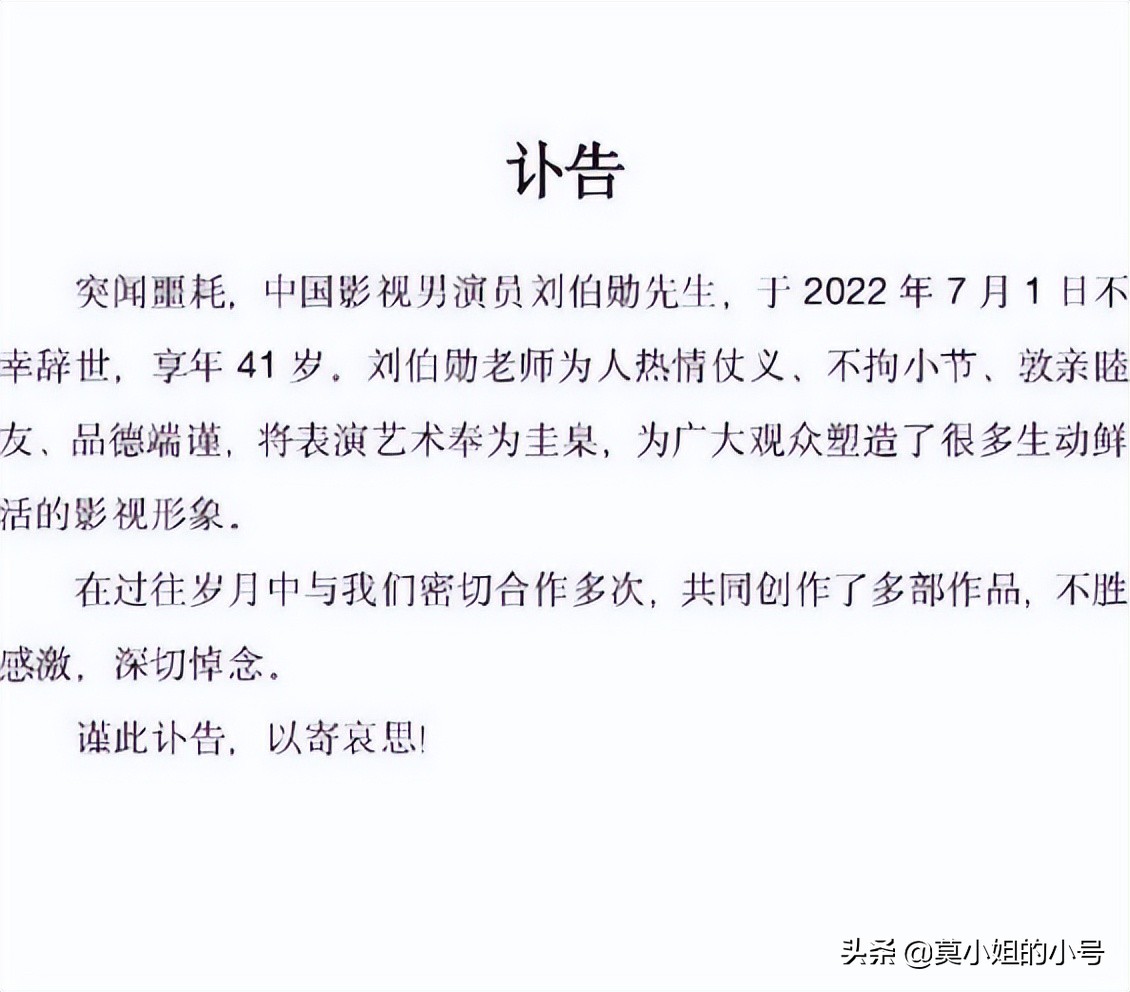 讣告

突闻噩耗，中国影视男演员刘伯勋先生，于 2022 年 7 月 1 日不幸辞世，享年 41 岁。刘伯勋老师为人热情仗义、不拘小节、敦亲睦友、品德端谨，将表演艺术奉为圭臬，为广大观众塑造了很多生动鲜活的影视形象。

在过往岁月中与我们密切合作多次，共同创作了多部作品，不胜感激，深切悼念。

谨此讣告，以寄哀思!

头条 @莫小姐的小号